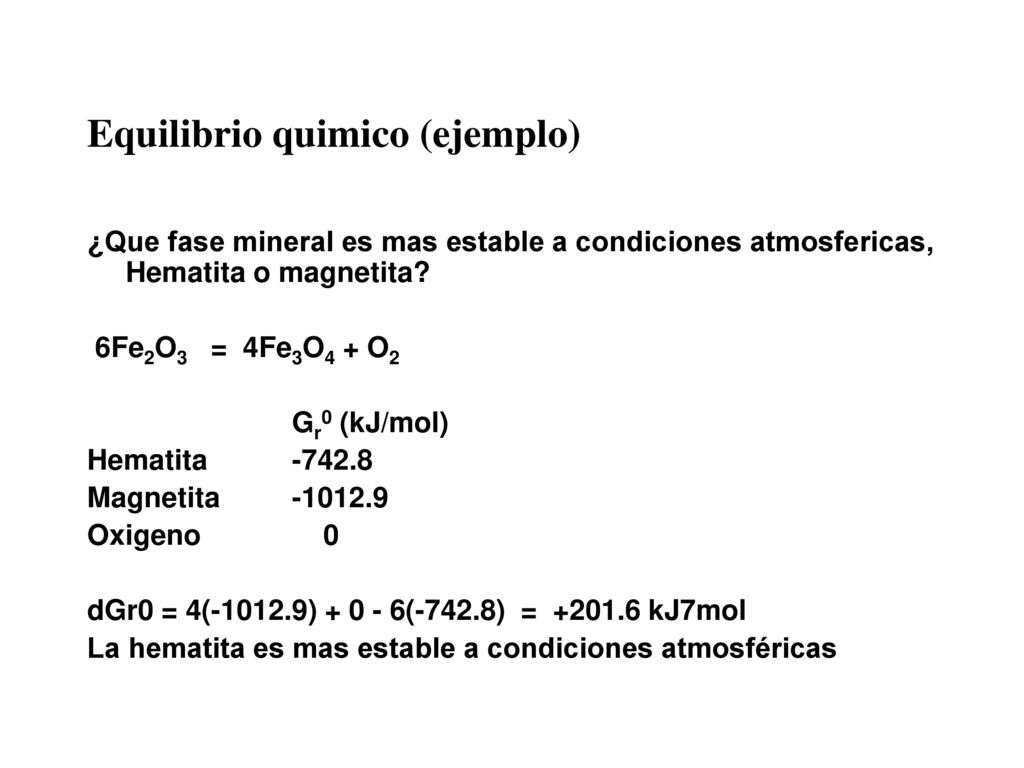 Equilibrio quimico (ejemplo)

¿Que fase mineral es mas estable a condiciones atmosfericas, Hematita o magnetita?

$6Fe_2O_3 = 4Fe_3O_4 + O_2$

| | $G_r^0$ (kJ/mol) |
|---|---|
| Hematita | -742.8 |
| Magnetita | -1012.9 |
| Oxigeno | 0 |

dGr0 = 4(-1012.9) + 0 - 6(-742.8) = +201.6 kJ7mol
La hematita es mas estable a condiciones atmosféricas